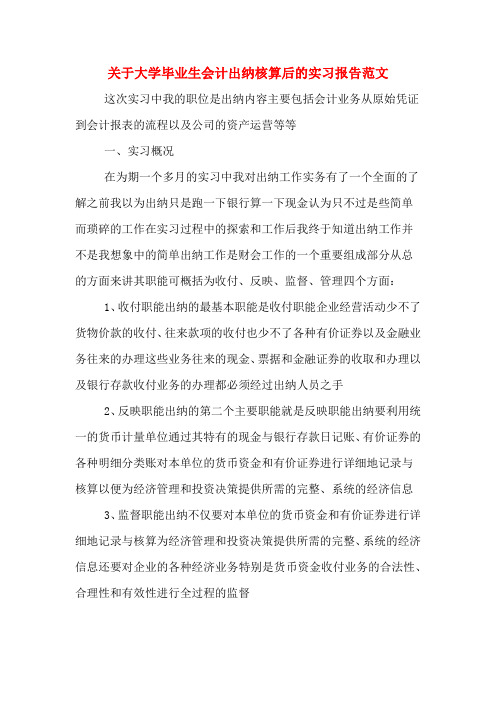 关于大学毕业生会计出纳核算后的实习报告范文

这次实习中我的职位是出纳内容主要包括会计业务从原始凭证到会计报表的流程以及公司的资产运营等等

一、实习概况

在为期一个多月的实习中我对出纳工作实务有了一个全面的了解之前我以为出纳只是跑一下银行算一下现金认为只不过是些简单而琐碎的工作在实习过程中的探索和工作后我终于知道出纳工作并不是我想象中的简单出纳工作是财会工作的一个重要组成部分从总的方面来讲其职能可概括为收付、反映、监督、管理四个方面：

1、收付职能出纳的最基本职能是收付职能企业经营活动少不了货物价款的收付、往来款项的收付也少不了各种有价证券以及金融业务往来的办理这些业务往来的现金、票据和金融证券的收取和办理以及银行存款收付业务的办理都必须经过出纳人员之手

2、反映职能出纳的第二个主要职能就是反映职能出纳要利用统一的货币计量单位通过其特有的现金与银行存款日记账、有价证券的各种明细分类账对本单位的货币资金和有价证券进行详细地记录与核算以便为经济管理和投资决策提供所需的完整、系统的经济信息

3、监督职能出纳不仅要对本单位的货币资金和有价证券进行详细地记录与核算为经济管理和投资决策提供所需的完整、系统的经济信息还要对企业的各种经济业务特别是货币资金收付业务的合法性、合理性和有效性进行全过程的监督